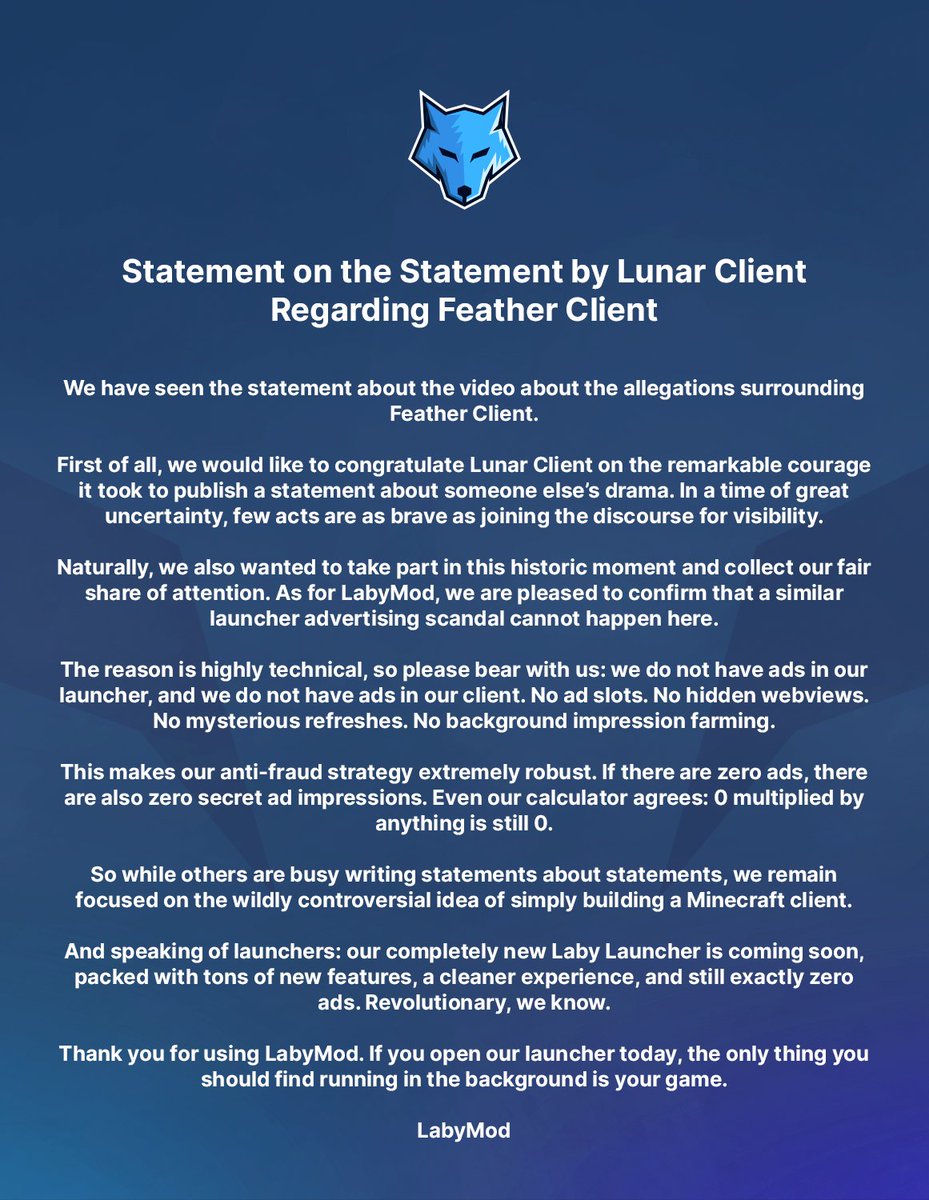 Statement on the Statement by Lunar Client Regarding Feather Client

We have seen the statement about the video about the allegations surrounding Feather Client.

First of all, we would like to congratulate Lunar Client on the remarkable courage it took to publish a statement about someone else's drama. In a time of great uncertainty, few acts are as brave as joining the discourse for visibility.

Naturally, we also wanted to take part in this historic moment and collect our fair share of attention. As for LabyMod, we are pleased to confirm that a similar launcher advertising scandal cannot happen here.

The reason is highly technical, so please bear with us: we do not have ads in our launcher, and we do not have ads in our client. No ad slots. No hidden webviews. No mysterious refreshes. No background impression farming.

This makes our anti-fraud strategy extremely robust. If there are zero ads, there are also zero secret ad impressions. Even our calculator agrees: 0 multiplied by anything is still 0.

So while others are busy writing statements about statements, we remain focused on the wildly controversial idea of simply building a Minecraft client.

And speaking of launchers: our completely new Laby Launcher is coming soon, packed with tons of new features, a cleaner experience, and still exactly zero ads. Revolutionary, we know.

Thank you for using LabyMod. If you open our launcher today, the only thing you should find running in the background is your game.

LabyMod